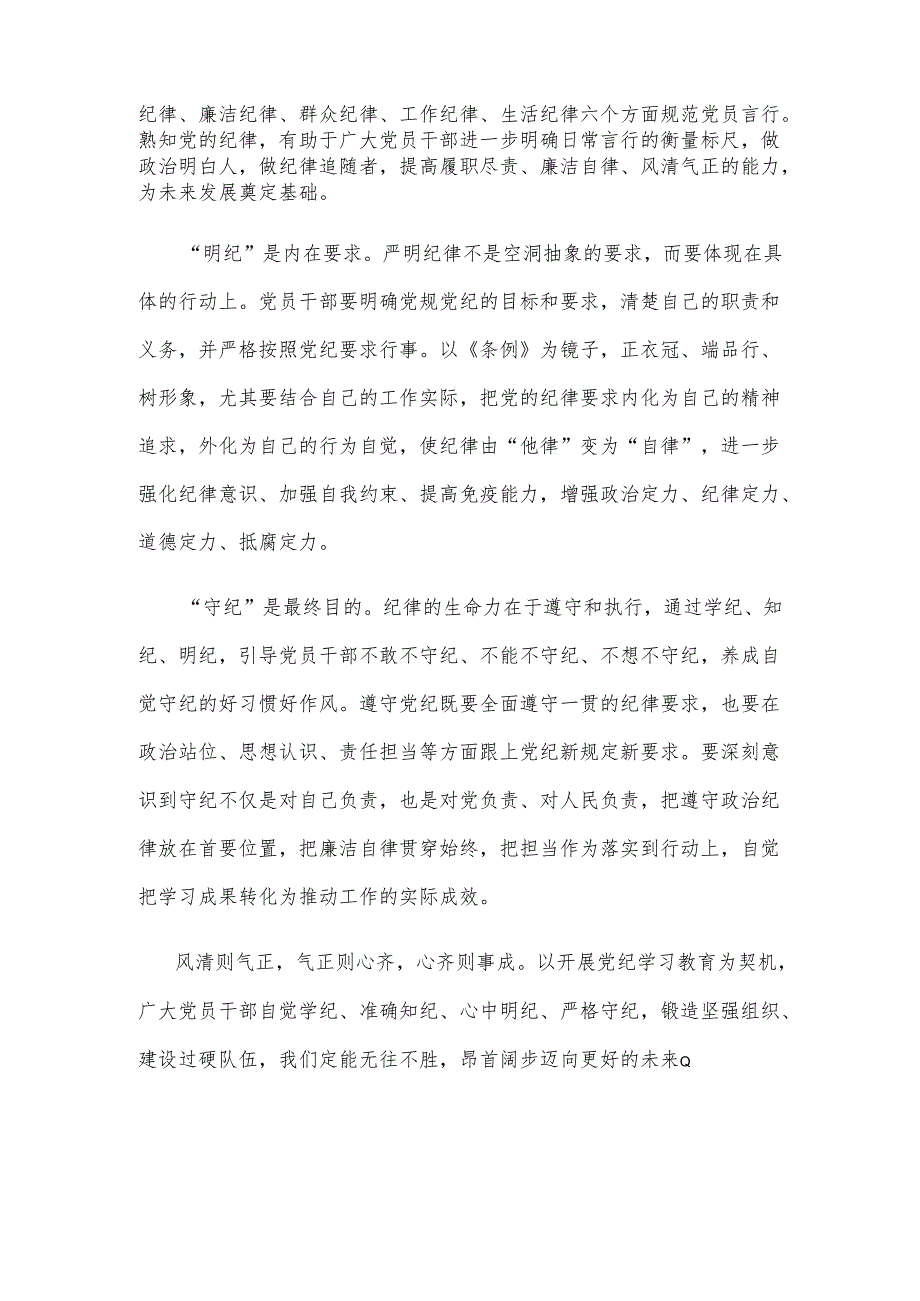 纪律、廉洁纪律、群众纪律、工作纪律、生活纪律六个方面规范党员言行。熟知党的纪律，有助于广大党员干部进一步明确日常言行的衡量标尺，做政治明白人，做纪律追随者，提高履职尽责、廉洁自律、风清气正的能力，为未来发展奠定基础。

“明纪”是内在要求。严明纪律不是空洞抽象的要求，而要体现在具体的行动上。党员干部要明确党规党纪的目标和要求，清楚自己的职责和义务，并严格按照党纪要求行事。以《条例》为镜子，正衣冠、端品行、树形象，尤其要结合自己的工作实际，把党的纪律要求内化为自己的精神追求，外化为自己的行为自觉，使纪律由“他律”变为“自律”，进一步强化纪律意识、加强自我约束、提高免疫能力，增强政治定力、纪律定力、道德定力、抵腐定力。

“守纪”是最终目的。纪律的生命力在于遵守和执行，通过学纪、知纪、明纪，引导党员干部不敢不守纪、不能不守纪、不想不守纪，养成自觉守纪的好习惯好作风。遵守党纪既要全面遵守一贯的纪律要求，也要在政治站位、思想认识、责任担当等方面跟上党纪新规定新要求。要深刻意识到守纪不仅是对自己负责，也是对党负责、对人民负责，把遵守政治纪律放在首要位置，把廉洁自律贯穿始终，把担当作为落实到行动上，自觉把学习成果转化为推动工作的实际成效。

风清则气正，气正则心齐，心齐则事成。以开展党纪学习教育为契机，广大党员干部自觉学纪、准确知纪、心中明纪、严格守纪，锻造坚强组织、建设过硬队伍，我们定能无往不胜，昂首阔步迈向更好的未来Q